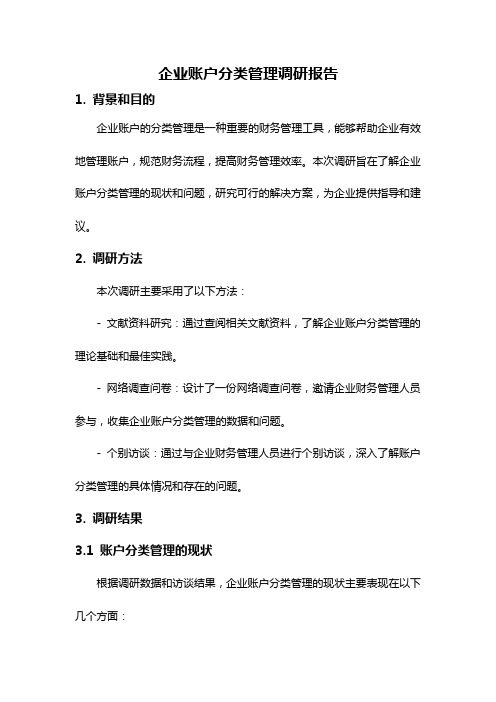 企业账户分类管理调研报告

1. 背景和目的

企业账户的分类管理是一种重要的财务管理工具，能够帮助企业有效地管理账户，规范财务流程，提高财务管理效率。本次调研旨在了解企业账户分类管理的现状和问题，研究可行的解决方案，为企业提供指导和建议。

2. 调研方法

本次调研主要采用了以下方法：

- 文献资料研究：通过查阅相关文献资料，了解企业账户分类管理的理论基础和最佳实践。

- 网络调查问卷：设计了一份网络调查问卷，邀请企业财务管理人员参与，收集企业账户分类管理的数据和问题。

- 个别访谈：通过与企业财务管理人员进行个别访谈，深入了解账户分类管理的具体情况和存在的问题。

3. 调研结果

3.1 账户分类管理的现状

根据调研数据和访谈结果，企业账户分类管理的现状主要表现在以下几个方面：